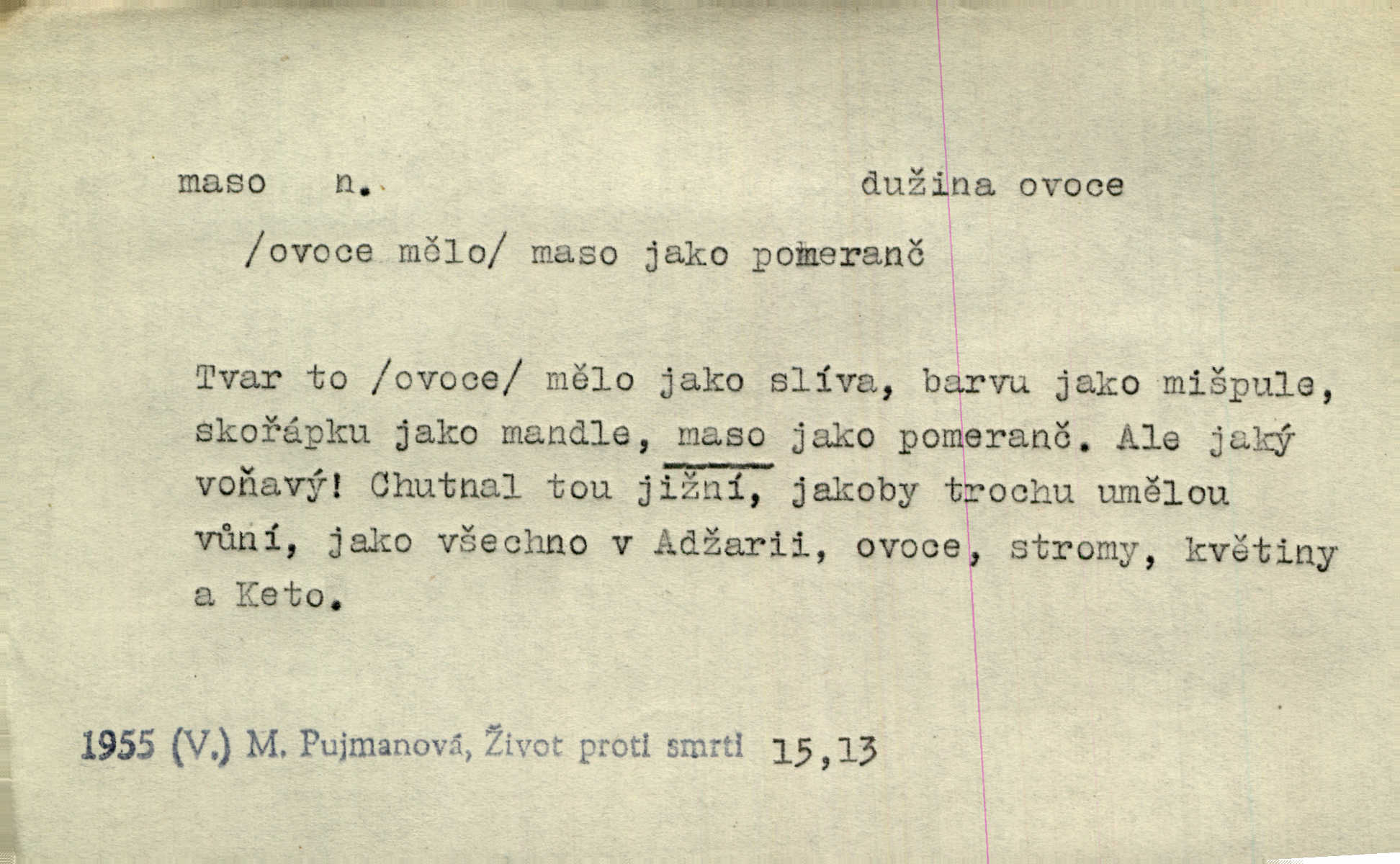 maso n.

dužina ovoce

/ovoce mělo/ maso jako pomeranč

Tvar to /ovoce/ mělo jako slíva, barvu jako mišpule, skořápku jako mandle, maso jako pomeranč. Ale jaký voňavý! Chutnal tou jižní, jakoby trochu umělou vůní, jako všechno v Adžarii, ovoce, stromy, květiny a Keto.

1955 (V.) M. Pujmanová, Život proti smrti 15,13